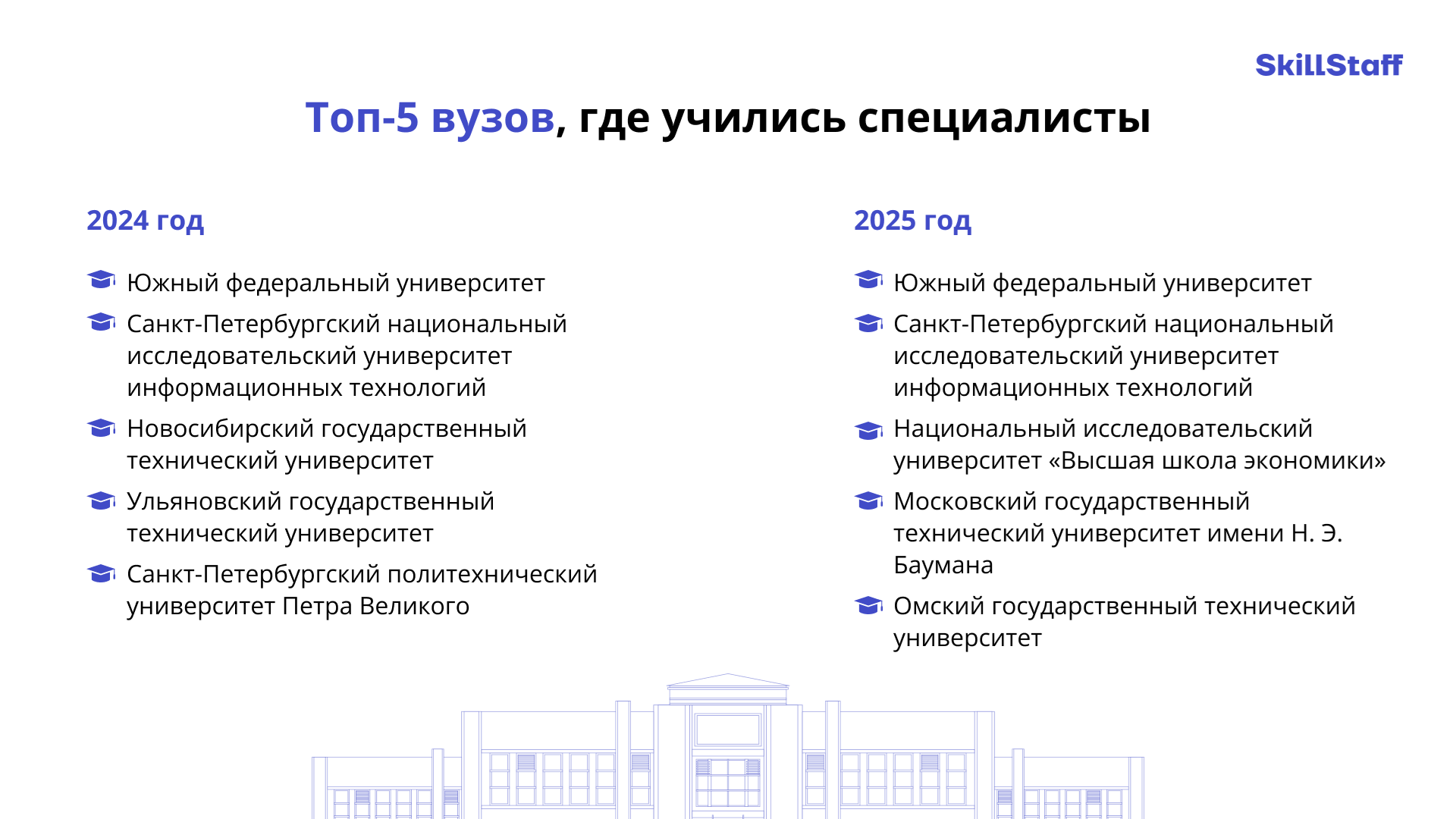 SkillStaff

Топ-5 вузов, где учились специалисты

2024 год

Южный федеральный университет

Санкт-Петербургский национальный исследовательский университет информационных технологий

Новосибирский государственный технический университет

Ульяновский государственный технический университет

Санкт-Петербургский политехнический университет Петра Великого

2025 год

Южный федеральный университет

Санкт-Петербургский национальный исследовательский университет информационных технологий

Национальный исследовательский университет «Высшая школа экономики»

Московский государственный технический университет имени Н. Э. Баумана

Омский государственный технический университет